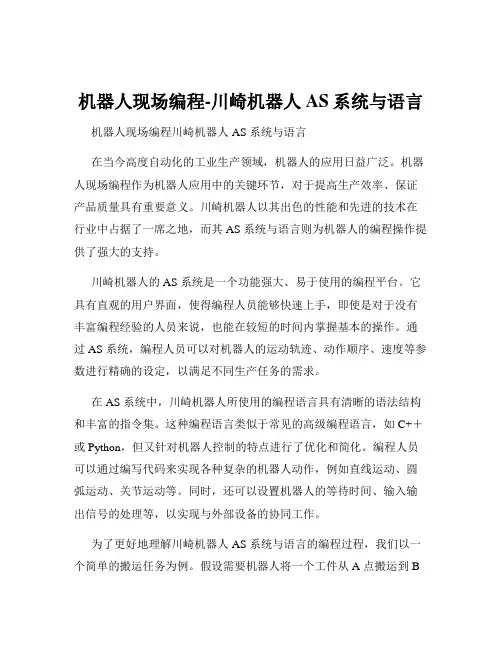 机器人现场编程-川崎机器人 AS 系统与语言

机器人现场编程川崎机器人 AS 系统与语言

在当今高度自动化的工业生产领域，机器人的应用日益广泛。机器人现场编程作为机器人应用中的关键环节，对于提高生产效率、保证产品质量具有重要意义。川崎机器人以其出色的性能和先进的技术在行业中占据了一席之地，而其 AS 系统与语言则为机器人的编程操作提供了强大的支持。

川崎机器人的 AS 系统是一个功能强大、易于使用的编程平台。它具有直观的用户界面，使得编程人员能够快速上手，即使是对于没有丰富编程经验的人员来说，也能在较短的时间内掌握基本的操作。通过 AS 系统，编程人员可以对机器人的运动轨迹、动作顺序、速度等参数进行精确的设定，以满足不同生产任务的需求。

在 AS 系统中，川崎机器人所使用的编程语言具有清晰的语法结构和丰富的指令集。这种编程语言类似于常见的高级编程语言，如 C++ 或 Python，但又针对机器人控制的特点进行了优化和简化。编程人员可以通过编写代码来实现各种复杂的机器人动作，例如直线运动、圆弧运动、关节运动等。同时，还可以设置机器人的等待时间、输入输出信号的处理等，以实现与外部设备的协同工作。

为了更好地理解川崎机器人 AS 系统与语言的编程过程，我们以一个简单的搬运任务为例。假设需要机器人将一个工件从 A 点搬运到 B